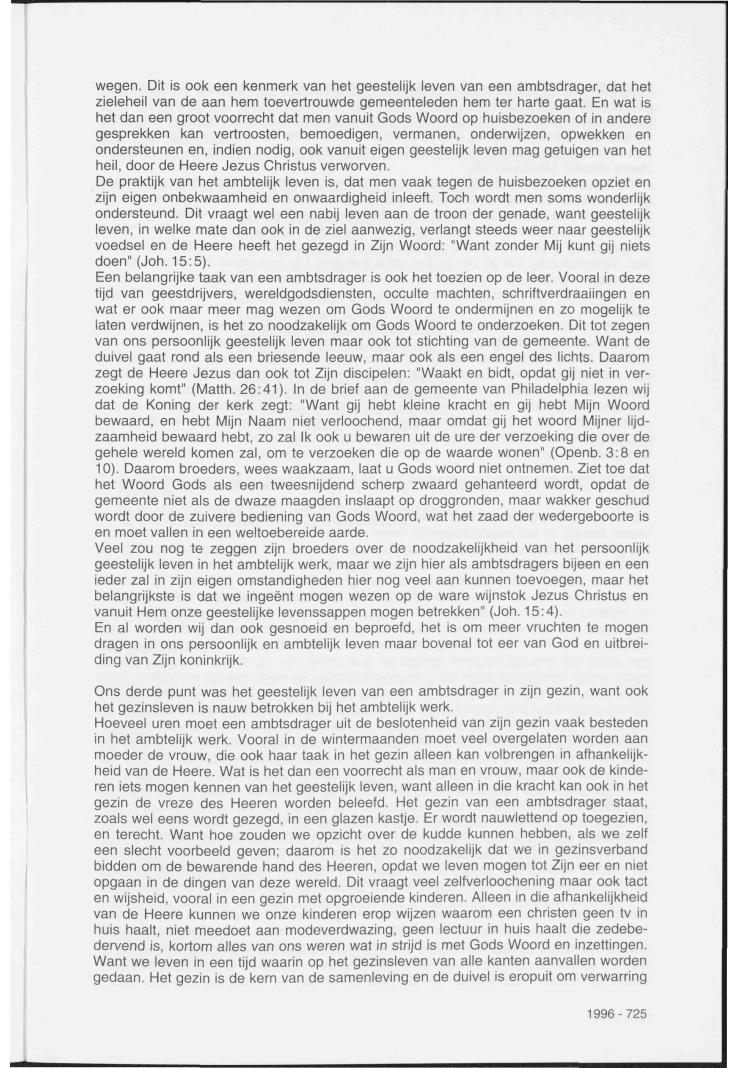 wegen. Dit is ook een kenmerk van het geestelijk leven van een ambtsdrager, dat het zieleheil van de aan hem toevertrouwde gemeenteleden hem ter harte gaat. En wat is het dan een groot voorrecht dat men vanuit Gods Woord op huisbezoeken of in andere gesprekken kan vertroosten, bemoedigen, vermanen, onderwijzen, opwekken en ondersteunen en, indien nodig, ook vanuit eigen geestelijk leven mag getuigen van het heil, door de Heere Jezus Christus verworven.
De praktijk van het ambtelijk leven is, dat men vaak tegen de huisbezoeken opziet en zijn eigen onbekwaamheid en onwaardigheid inleeft. Toch wordt men soms wonderlijk ondersteund. Dit vraagt wel een nabij leven aan de troon der genade, want geestelijk leven, in welke mate dan ook in de ziel aanwezig, verlangt steeds weer naar geestelijk voedsel en de Heere heeft het gezegd in Zijn Woord: "Want zonder Mij kunt gij niets doen" (Joh. 15:5).
Een belangrijke taak van een ambtsdrager is ook het toezien op de leer. Vooral in deze tijd van geestdrijvers, wereldgodsdiensten, occulte machten, schriftverdraaiingen en wat er ook maar meer mag wezen om Gods Woord te ondermijnen en zo mogelijk te laten verdwijnen, is het zo noodzakelijk om Gods Woord te onderzoeken. Dit tot zegen van ons persoonlijk geestelijk leven maar ook tot stichting van de gemeente. Want de duivel gaat rond als een briesende leeuw, maar ook als een engel des lichts. Daarom zegt de Heere Jezus dan ook tot Zijn discipelen: "Waakt en bidt, opdat gij niet in verzoeking komt" (Matth. 26:41). In de brief aan de gemeente van Philadelphia lezen wij dat de Koning der kerk zegt: "Want gij hebt kleine kracht en gij hebt Mijn Woord bewaard, en hebt Mijn Naam niet verloochend, maar omdat gij het woord Mijner lijdzaamheid bewaard hebt, zo zal Ik ook u bewaren uit de ure der verzoeking die over de gehele wereld komen zal, om te verzoeken die op de waarde wonen" (Openb. 3:8 en 10). Daarom broeders, wees waakzaam, laat u Gods woord niet ontnemen. Ziet toe dat het Woord Gods als een tweesnijdend scherp zwaard gehanteerd wordt, opdat de gemeente niet als de dwaze maagden inslaapt op droggronden, maar wakker geschud wordt door de zuivere bediening van Gods Woord, wat het zaad der wedergeboorte is en moet vallen in een weltoebereide aarde.
Veel zou nog te zeggen zijn broeders over de noodzakelijkheid van het persoonlijk geestelijk leven in het ambtelijk werk, maar we zijn hier als ambtsdragers bijeen en een ieder zal in zijn eigen omstandigheden hier nog veel aan kunnen toevoegen, maar het belangrijkste is dat we ingeënt mogen wezen op de ware wijnstok Jezus Christus en vanuit Hem onze geestelijke levenssappen mogen betrekken" (Joh. 15:4).
En al worden wij dan ook gesnoeid en beproefd, het is om meer vruchten te mogen dragen in ons persoonlijk en ambtelijk leven maar bovenal tot eer van God en uitbreiding van Zijn koninkrijk.

Ons derde punt was het geestelijk leven van een ambtsdrager in zijn gezin, want ook het gezinsleven is nauw betrokken bij het ambtelijk werk.
Hoeveel uren moet een ambtsdrager uit de beslotenheid van zijn gezin vaak besteden in het ambtelijk werk. Vooral in de wintermaanden moet veel overgelaten worden aan moeder de vrouw, die ook haar taak in het gezin alleen kan volbrengen in afhankelijkheid van de Heere. Wat is het dan een voorrecht als man en vrouw, maar ook de kinderen iets mogen kennen van het geestelijk leven, want alleen in die kracht kan ook in het gezin de vreze des Heeren worden beleefd. Het gezin van een ambtsdrager staat, zoals wel eens wordt gezegd, in een glazen kastje. Er wordt nauwlettend op toegezien, en terecht. Want hoe zouden we opzicht over de kudde kunnen hebben, als we zelf een slecht voorbeeld geven; daarom is het zo noodzakelijk dat we in gezinsverband bidden om de bewarende hand des Heeren, opdat we leven mogen tot Zijn eer en niet opgaan in de dingen van deze wereld. Dit vraagt veel zelfverloochening maar ook tact en wijsheid, vooral in een gezin met opgroeiende kinderen. Alleen in die afhankelijkheid van de Heere kunnen we onze kinderen erop wijzen waarom een christen geen tv in huis haalt, niet meedoet aan modeverdwazing, geen lectuur in huis haalt die zedebedervend is, kortom alles van ons weren wat in strijd is met Gods Woord en inzettingen. Want we leven in een tijd waarin op het gezinsleven van alle kanten aanvallen worden gedaan. Het gezin is de kern van de samenleving en de duivel is eropuit om verwarring

1996 - 725